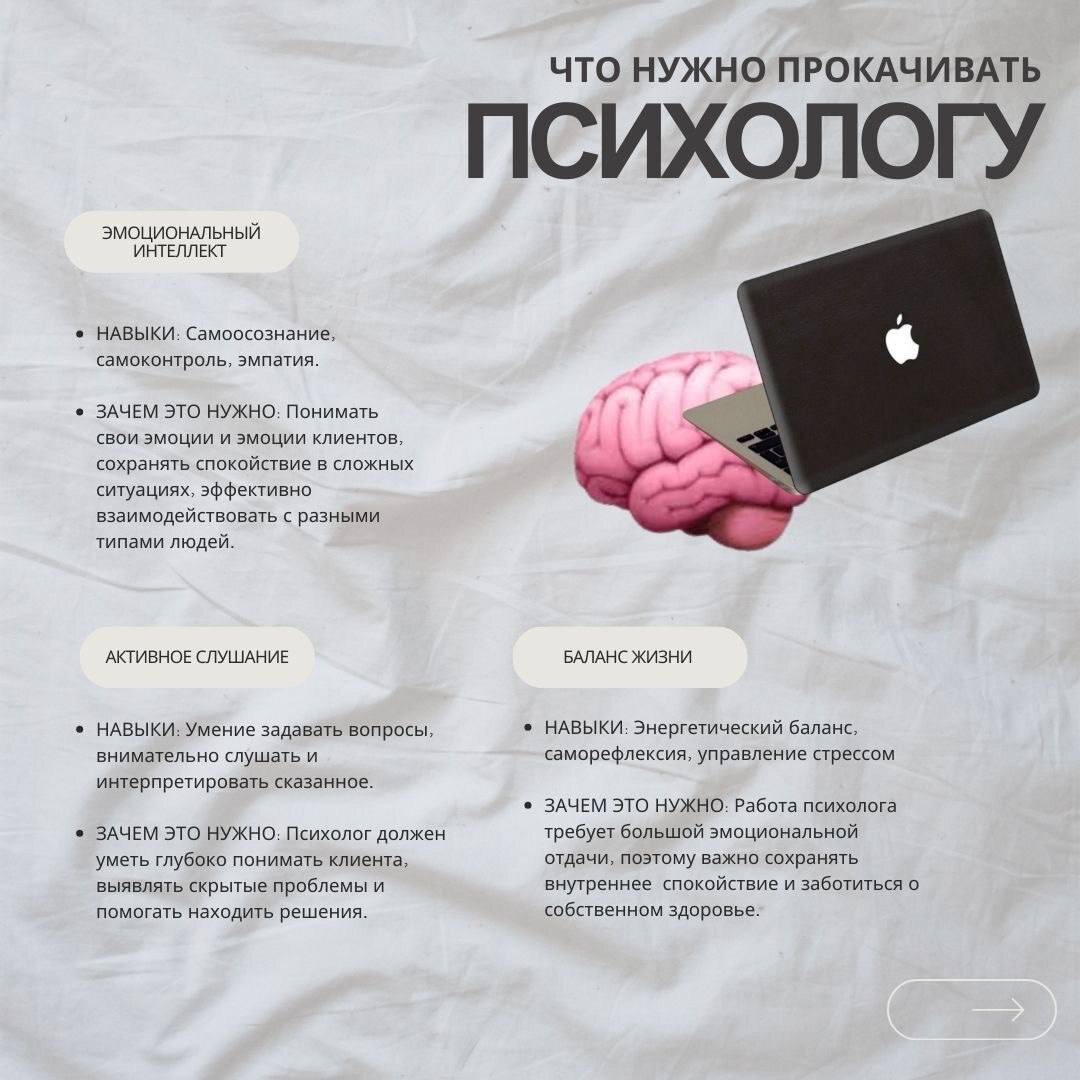 ЧТО НУЖНО ПРОКАЧИВАТЬ
ПСИХОЛОГУ

ЭМОЦИОНАЛЬНЫЙ
ИНТЕЛЛЕКТ

• НАВЫКИ: Самоосознание, самоконтроль, эмпатия.

• ЗАЧЕМ ЭТО НУЖНО: Понимать свои эмоции и эмоции клиентов, сохранять спокойствие в сложных ситуациях, эффективно взаимодействовать с разными типами людей.

АКТИВНОЕ СЛУШАНИЕ

• НАВЫКИ: Умение задавать вопросы, внимательно слушать и интерпретировать сказанное.

• ЗАЧЕМ ЭТО НУЖНО: Психолог должен уметь глубоко понимать клиента, выявлять скрытые проблемы и помогать находить решения.

БАЛАНС ЖИЗНИ

• НАВЫКИ: Энергетический баланс, саморефлексия, управление стрессом

• ЗАЧЕМ ЭТО НУЖНО: Работа психолога требует большой эмоциональной отдачи, поэтому важно сохранять внутреннее спокойствие и заботиться о собственном здоровье.

→